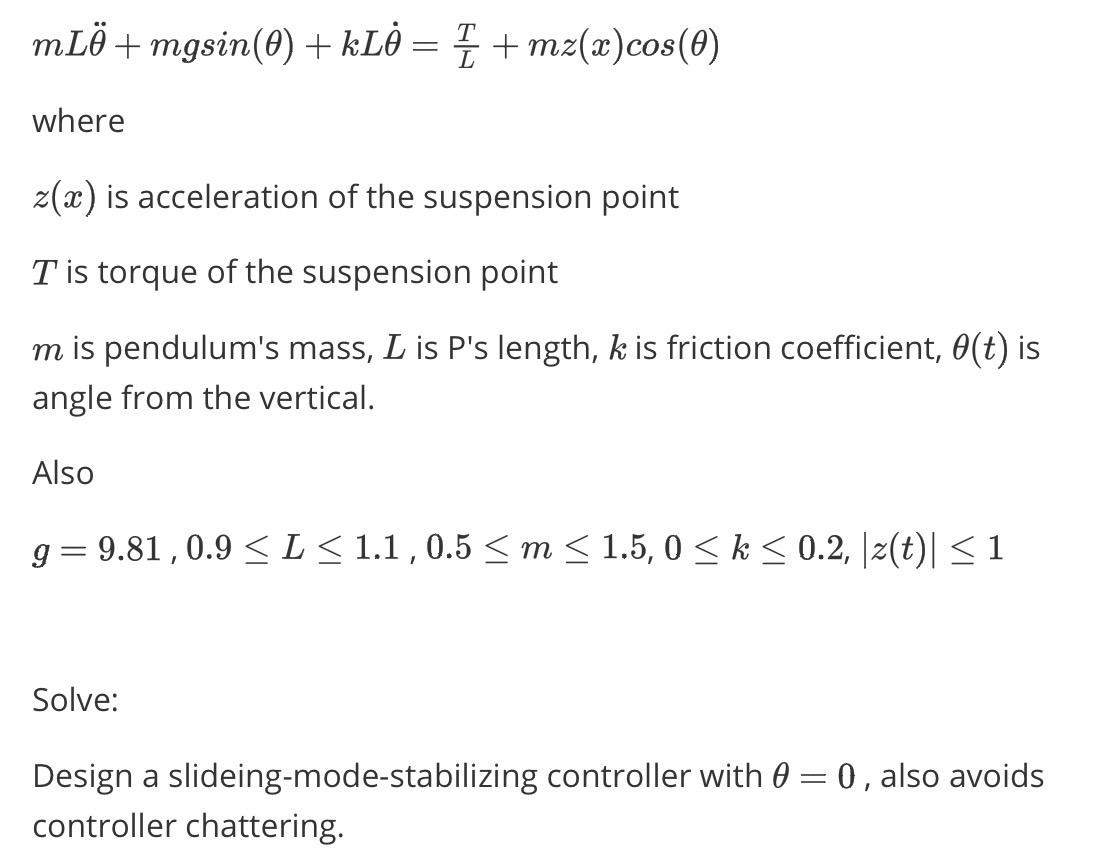 $mL\ddot{\theta} + mgsin(\theta) + kL\dot{\theta} = \frac{T}{L} + mz(x)cos(\theta)$

where

$z(x)$ is acceleration of the suspension point

$T$ is torque of the suspension point

$m$ is pendulum's mass, $L$ is P's length, $k$ is friction coefficient, $\theta(t)$ is angle from the vertical.

Also

$g = 9.81$ , $0.9 \leq L \leq 1.1$ , $0.5 \leq m \leq 1.5$, $0 \leq k \leq 0.2$, $|z(t)| \leq 1$

Solve:

Design a slideing-mode-stabilizing controller with $\theta = 0$ , also avoids controller chattering.